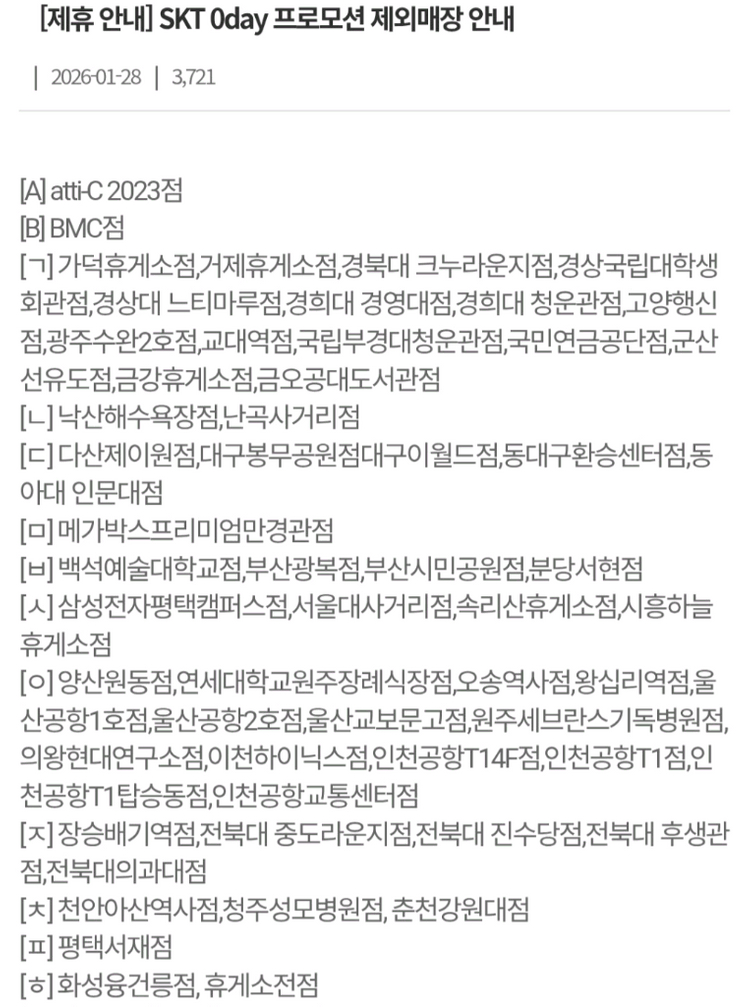 [제휴 안내] SKT 0day 프로모션 제외매장 안내

| 2026-01-28 | 3,721

[A] atti-C 2023점
[B] BMC점
[ㄱ] 가덕휴게소점,거제휴게소점,경북대 크누라운지점,경상국립대학생회관점,경상대 느티마루점,경희대 경영대점,경희대 청운관점,고양행신점,광주수완2호점,교대역점,국립부경대청운관점,국민연금공단점,군산선유도점,금강휴게소점,금오공대도서관점
[ㄴ] 낙산해수욕장점,난곡사거리점
[ㄷ] 다산제이원점,대구봉무공원점대구이월드점,동대구환승센터점,동아대 인문대점
[ㅁ] 메가박스프리미엄만경관점
[ㅂ] 백석예술대학교점,부산광복점,부산시민공원점,분당서현점
[ㅅ] 삼성전자평택캠퍼스점,서울대사거리점,속리산휴게소점,시흥하늘휴게소점
[ㅇ] 양산원동점,연세대학교원주장례식장점,오송역사점,왕십리역점,울산공항1호점,울산공항2호점,울산교보문고점,원주세브란스기독병원점,의왕현대연구소점,이천하이닉스점,인천공항T14F점,인천공항T1점,인천공항T1탑승동점,인천공항교통센터점
[ㅈ] 장승배기역점,전북대 중도라운지점,전북대 진수당점,전북대 후생관점,전북대의과대점
[ㅊ] 천안아산역사점,청주성모병원점, 춘천강원대점
[ㅍ] 평택서재점
[ㅎ] 화성융건릉점, 휴게소전점